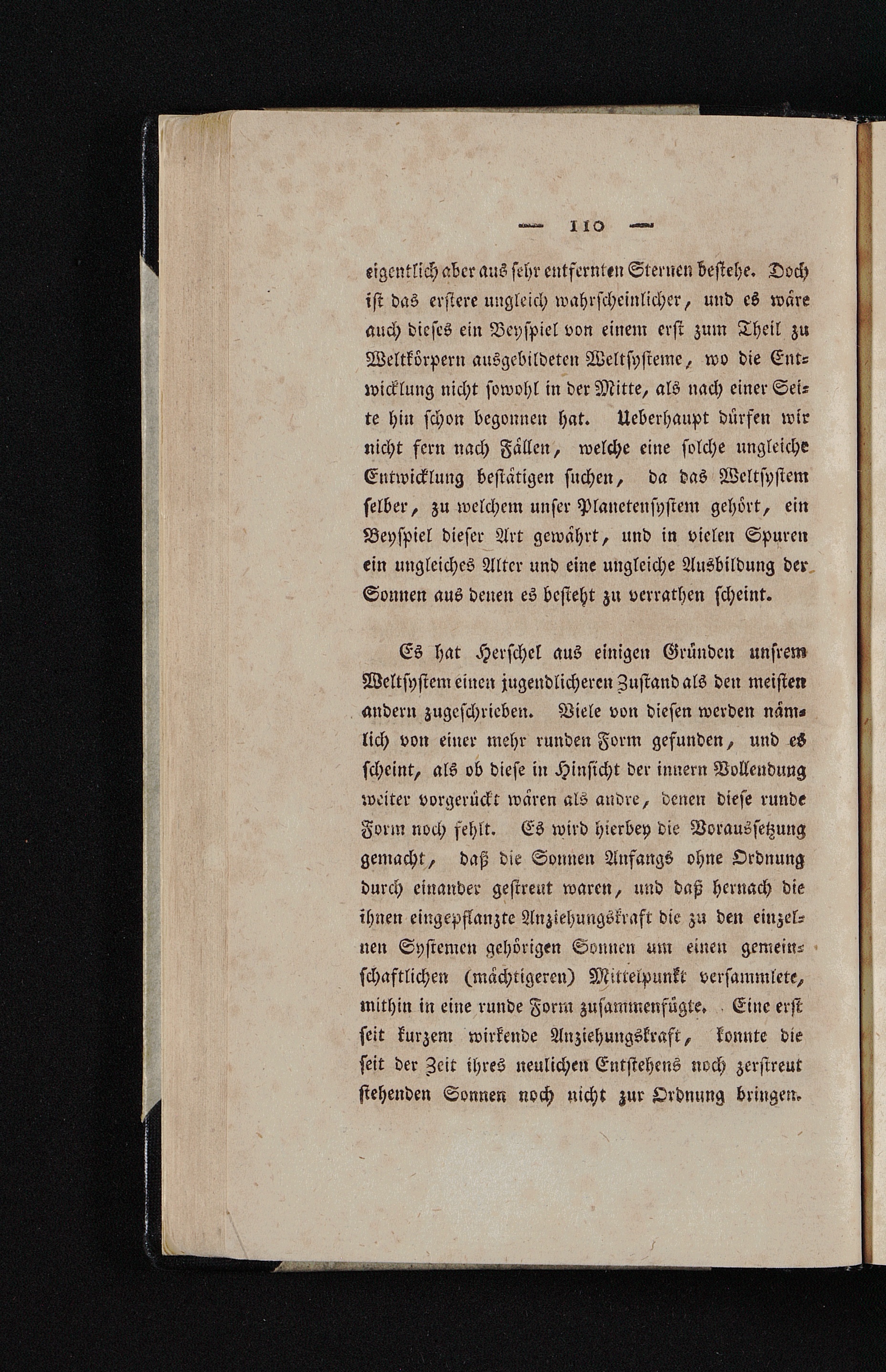 — 110 —

eigentlich aber aus sehr entfernten Sternen bestehe. Doch ist das erstere ungleich wahrscheinlicher, und es wäre auch dieses ein Beyspiel von einem erst zum Theil zu Weltkörpern ausgebildeten Weltsysteme, wo die Entwicklung nicht sowohl in der Mitte, als nach einer Seite hin schon begonnen hat. Ueberhaupt dürfen wir nicht fern nach Fällen, welche eine solche ungleiche Entwicklung bestätigen suchen, da das Weltsystem selber, zu welchem unser Planetensystem gehört, ein Beyspiel dieser Art gewährt, und in vielen Spuren ein ungleiches Alter und eine ungleiche Ausbildung der Sonnen aus denen es besteht zu verrathen scheint.

Es hat Herschel aus einigen Gründen unsrem Weltsystem einen jugendlicheren Zustand als den meisten andern zugeschrieben. Viele von diesen werden nämlich von einer mehr runden Form gefunden, und es scheint, als ob diese in Hinsicht der innern Vollendung weiter vorgerückt wären als andre, denen diese runde Form noch fehlt. Es wird hierbey die Voraussetzung gemacht, daß die Sonnen Anfangs ohne Ordnung durch einander gestreut waren, und daß hernach die ihnen eingepflanzte Anziehungskraft die zu den einzelnen Systemen gehörigen Sonnen um einen gemeinschaftlichen (mächtigeren) Mittelpunkt versammlete, mithin in eine runde Form zusammenfügte. Eine erst seit kurzem wirkende Anziehungskraft, konnte die seit der Zeit ihres neulichen Entstehens noch zerstreut stehenden Sonnen noch nicht zur Ordnung bringen.